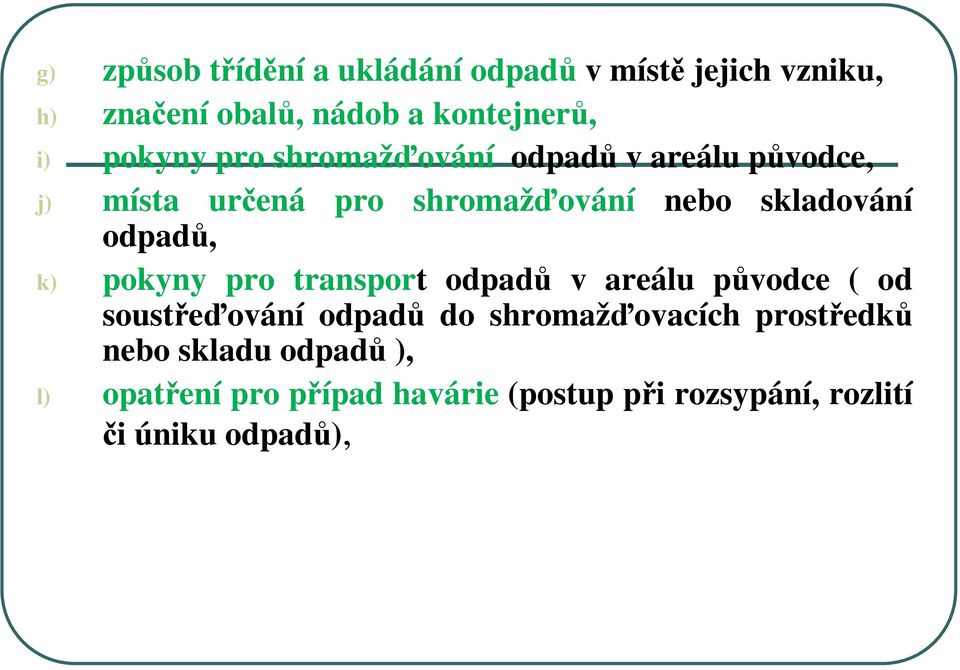 g) způsob třídění a ukládání odpadů v místě jejich vzniku,

h) značení obalů, nádob a kontejnerů,

i) pokyny pro shromažďování odpadů v areálu původce,

j) místa určená pro shromažďování nebo skladování odpadů,

k) pokyny pro transport odpadů v areálu původce ( od soustřeďování odpadů do shromažďovacích prostředků nebo skladu odpadů ),

l) opatření pro případ havárie (postup při rozsypání, rozlití či úniku odpadů),